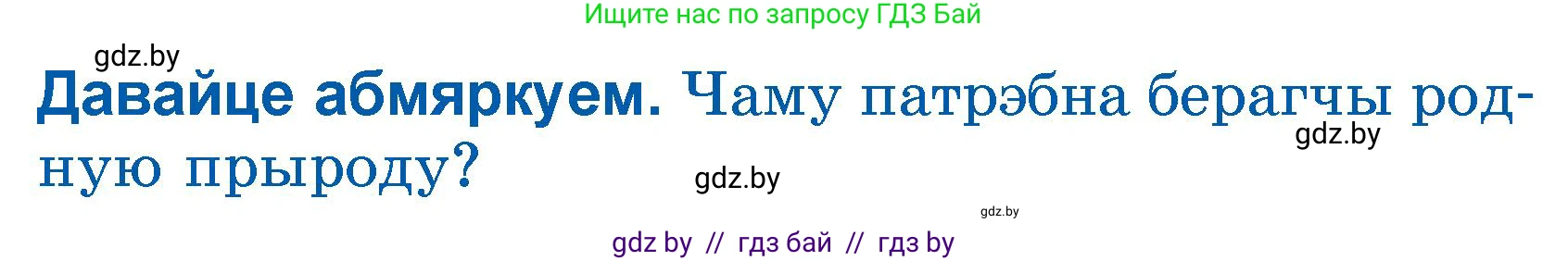 Ищите нас по запросу ГДЗ Бай

gdz.by

Давайце абмяркуем. Чаму патрэбна берагчы родную прыроду?

gdz.by

gdz.by

gdz.by

gdz by // гдз бай // гдз by